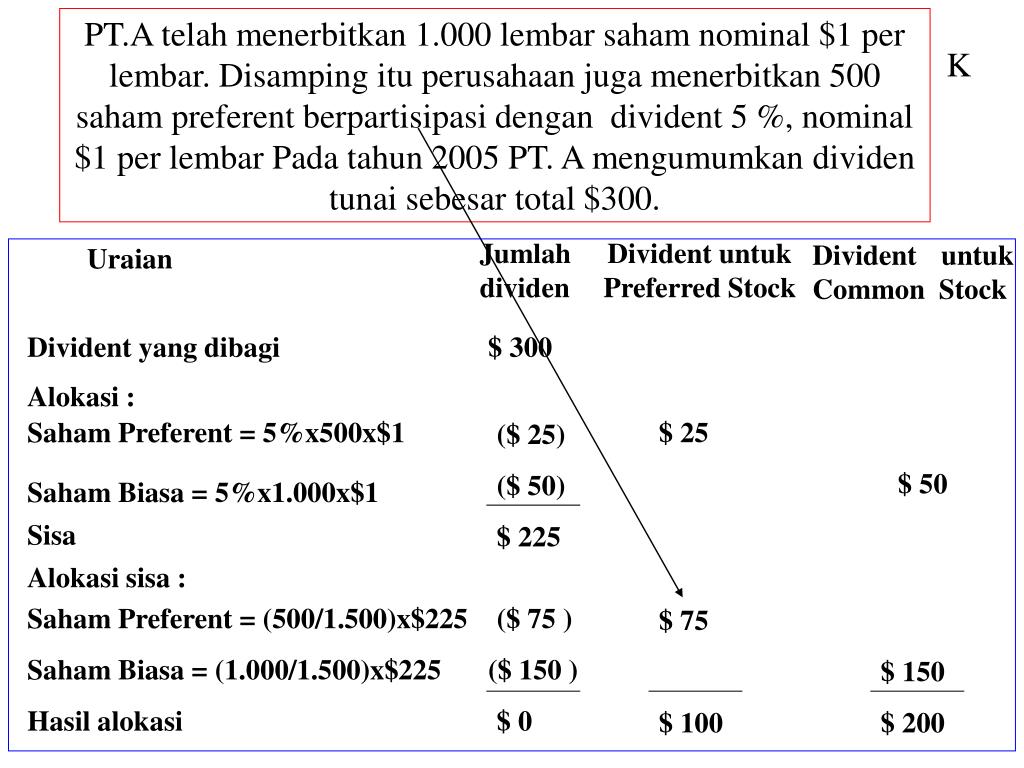 PT.A telah menerbitkan 1.000 lembar saham nominal \$1 per lembar. Disamping itu perusahaan juga menerbitkan 500 saham preferent berpartisipasi dengan divident 5 %, nominal \$1 per lembar Pada tahun 2005 PT. A mengumumkan dividen tunai sebesar total \$300.

K

| Uraian | Jumlah dividen | Divident untuk Preferred Stock | Divident untuk Common Stock |
|---|---|---|---|
| Divident yang dibagi | \$ 300 | | |
| Alokasi : | | | |
| Saham Preferent = 5%x500x\$1 | (\$ 25) | \$ 25 | |
| Saham Biasa = 5%x1.000x\$1 | (\$ 50) | | \$ 50 |
| Sisa | \$ 225 | | |
| Alokasi sisa : | | | |
| Saham Preferent = (500/1.500)x\$225 | (\$ 75 ) | \$ 75 | |
| Saham Biasa = (1.000/1.500)x\$225 | (\$ 150 ) | | \$ 150 |
| Hasil alokasi | \$ 0 | \$ 100 | \$ 200 |